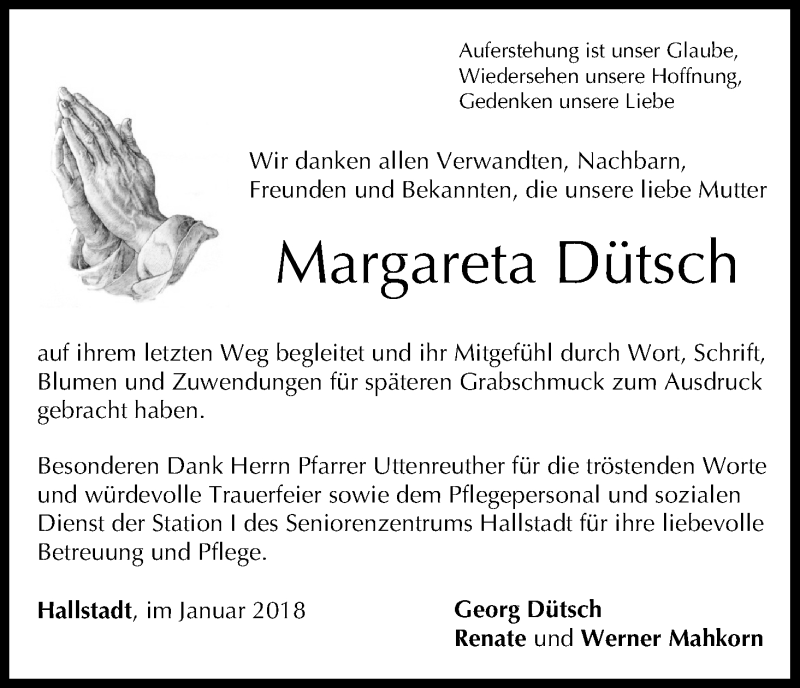 Auferstehung ist unser Glaube,
Wiedersehen unsere Hoffnung,
Gedenken unsere Liebe

Wir danken allen Verwandten, Nachbarn, Freunden und Bekannten, die unsere liebe Mutter

Margareta Dütsch

auf ihrem letzten Weg begleitet und ihr Mitgefühl durch Wort, Schrift, Blumen und Zuwendungen für späteren Grabschmuck zum Ausdruck gebracht haben.

Besonderen Dank Herrn Pfarrer Uttenreuther für die tröstenden Worte und würdevolle Trauerfeier sowie dem Pflegepersonal und sozialen Dienst der Station I des Seniorenzentrums Hallstadt für ihre liebevolle Betreuung und Pflege.

Hallstadt, im Januar 2018

Georg Dütsch
Renate und Werner Mahkorn